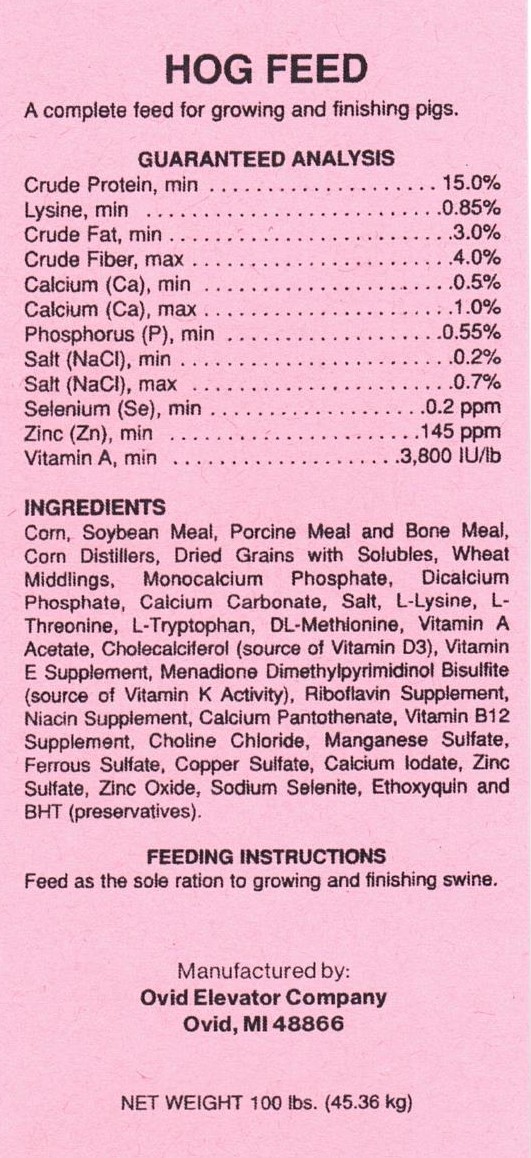 HOG FEED

A complete feed for growing and finishing pigs.

GUARANTEED ANALYSIS

Crude Protein, min 15.0%
Lysine, min 0.85%
Crude Fat, min 3.0%
Crude Fiber, max 4.0%
Calcium (Ca), min 0.5%
Calcium (Ca), max 1.0%
Phosphorus (P), min 0.55%
Salt (NaCl), min 0.2%
Salt (NaCl), max 0.7%
Selenium (Se), min 0.2 ppm
Zinc (Zn), min 145 ppm
Vitamin A, min 3,800 IU/lb

INGREDIENTS

Corn, Soybean Meal, Porcine Meal and Bone Meal, Corn Distillers, Dried Grains with Solubles, Wheat Middlings, Monocalcium Phosphate, Dicalcium Phosphate, Calcium Carbonate, Salt, L-Lysine, L-Threonine, L-Tryptophan, DL-Methionine, Vitamin A Acetate, Cholecalciferol (source of Vitamin D3), Vitamin E Supplement, Menadione Dimethylpyrimidinol Bisulfite (source of Vitamin K Activity), Riboflavin Supplement, Niacin Supplement, Calcium Pantothenate, Vitamin B12 Supplement, Choline Chloride, Manganese Sulfate, Ferrous Sulfate, Copper Sulfate, Calcium Iodate, Zinc Sulfate, Zinc Oxide, Sodium Selenite, Ethoxyquin and BHT (preservatives).

FEEDING INSTRUCTIONS

Feed as the sole ration to growing and finishing swine.

Manufactured by:
Ovid Elevator Company
Ovid, MI 48866

NET WEIGHT 100 lbs. (45.36 kg)